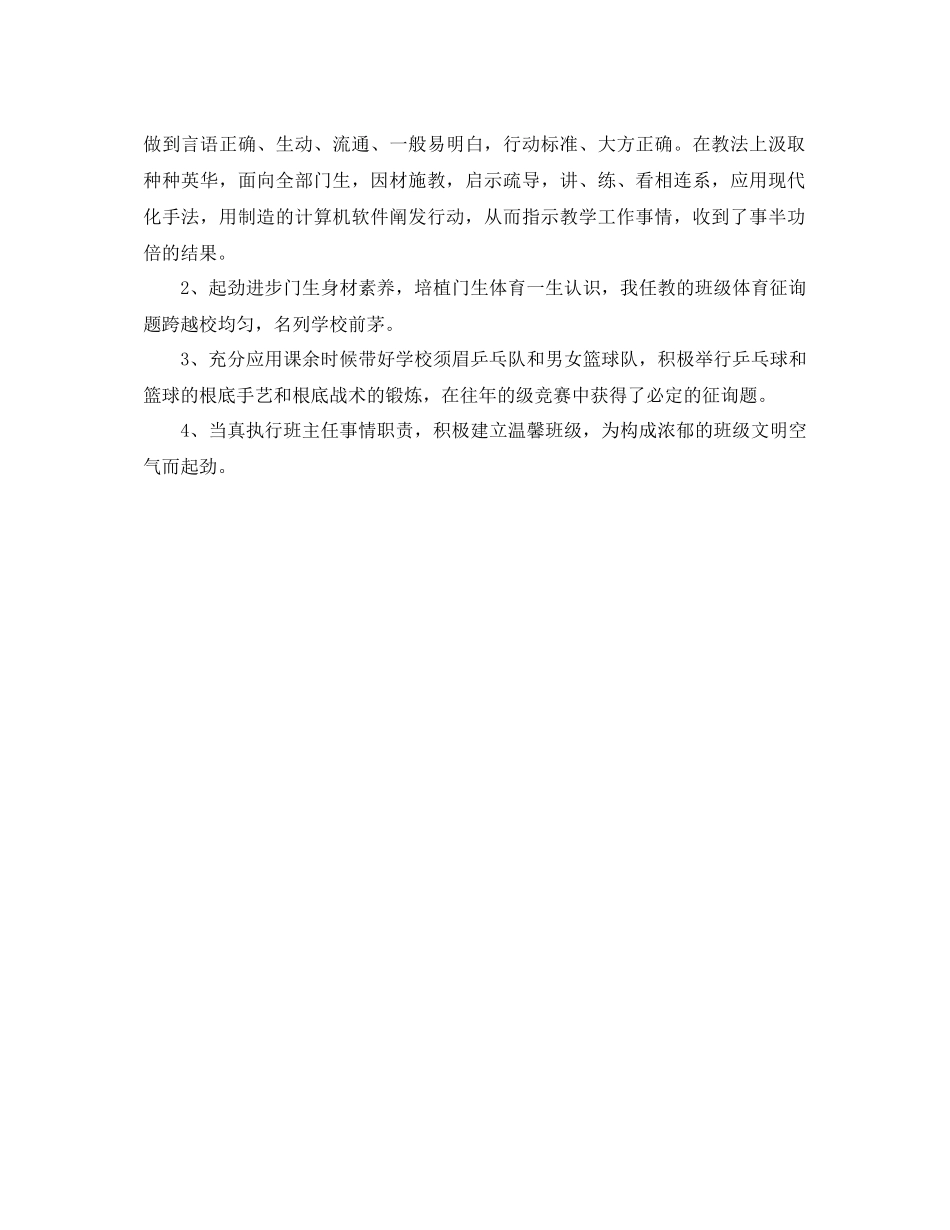 做到言语正确、生动、流通、一般易明白，行动标准、大方正确。在教法上汲取种种英华，面向全部门生，因材施教，启示疏导，讲、练、看相连系，应用现代化手法，用制造的计算机软件阐发行动，从而指示教学工作事情，收到了事半功倍的结果。

2、起劲进步门生身材素养，培植门生体育一生认识，我任教的班级体育征询题跨越校均匀，名列学校前茅。

3、充分应用课余时候带好学校须眉乒乓队和男女篮球队，积极举行乒乓球和篮球的根底手艺和根底战术的锻炼，在往年的级竞赛中获得了必定的征询题。

4、当真执行班主任事情职责，积极建立温馨班级，为构成浓郁的班级文明空气而起劲。